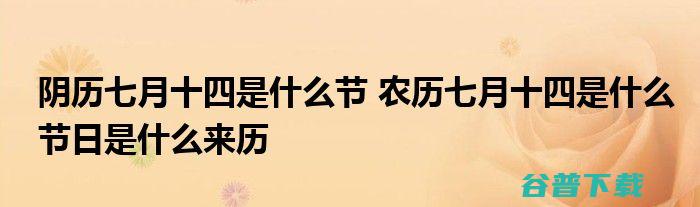 阴历七月十四是什么节 农历七月十四是什么节日是什么来历

谷普下载